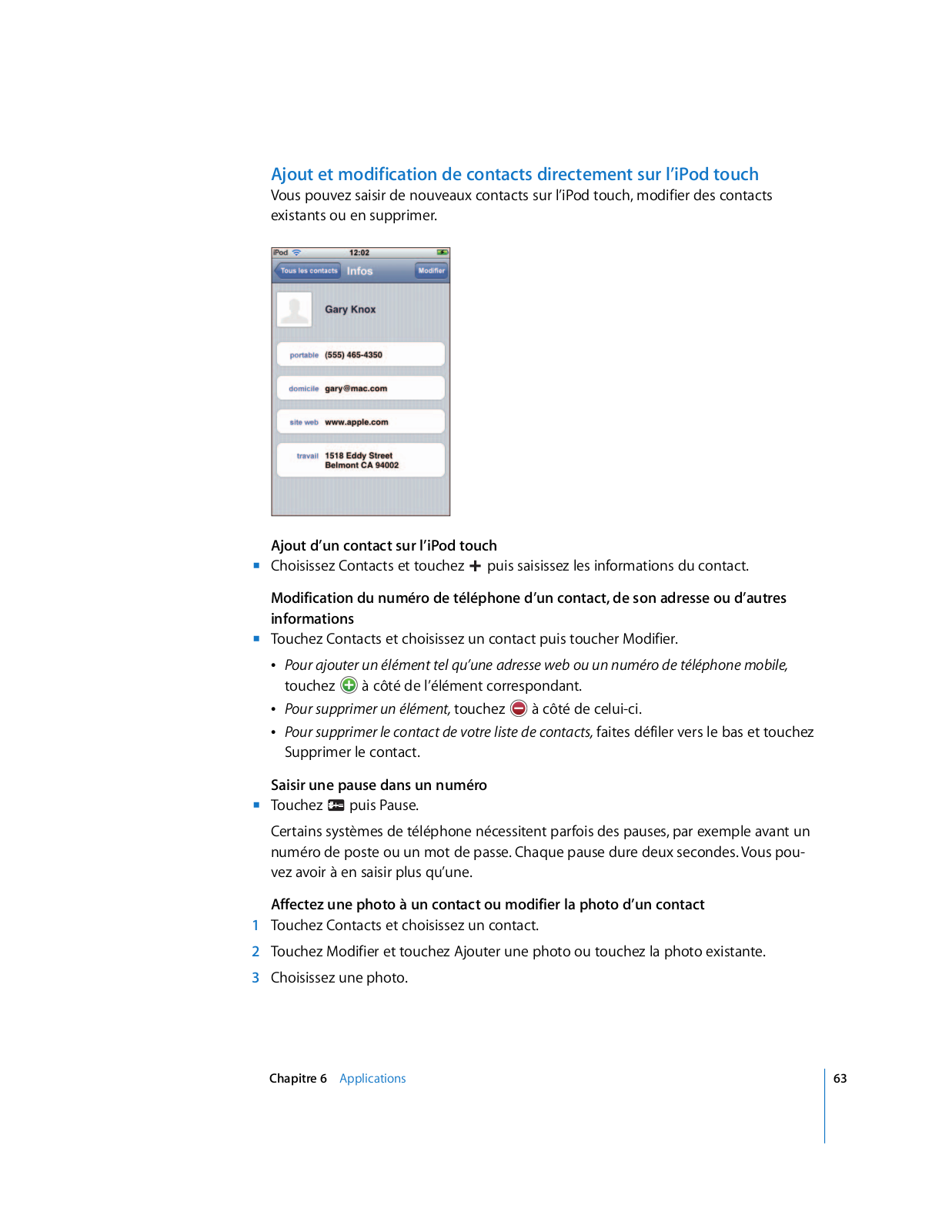 Ajout et modification de contacts directement sur l'iPod touch

Vous pouvez saisir de nouveaux contacts sur l'iPod touch, modifier des contacts existants ou en supprimer.

iPod 12:02

Tous les contacts Infos Modifier

Gary Knox

portable (555) 465-4350

domicile gary@mac.com

site web www.apple.com

travail 1518 Eddy Street Belmont CA 94002

Ajout d'un contact sur l'iPod touch

Choisissez Contacts et touchez + puis saisissez les informations du contact.

Modification du numéro de téléphone d'un contact, de son adresse ou d'autres informations

Touchez Contacts et choisissez un contact puis toucher Modifier.

• Pour ajouter un élément tel qu'une adresse web ou un numéro de téléphone mobile, touchez à côté de l'élément correspondant.

• Pour supprimer un élément, touchez à côté de celui-ci.

• Pour supprimer le contact de votre liste de contacts, faites défiler vers le bas et touchez Supprimer le contact.

Saisir une pause dans un numéro

Touchez puis Pause.

Certains systèmes de téléphone nécessitent parfois des pauses, par exemple avant un numéro de poste ou un mot de passe. Chaque pause dure deux secondes. Vous pouvez avoir à en saisir plus qu'une.

Affectez une photo à un contact ou modifier la photo d'un contact

1 Touchez Contacts et choisissez un contact.

2 Touchez Modifier et touchez Ajouter une photo ou touchez la photo existante.

3 Choisissez une photo.

Chapitre 6 Applications

63